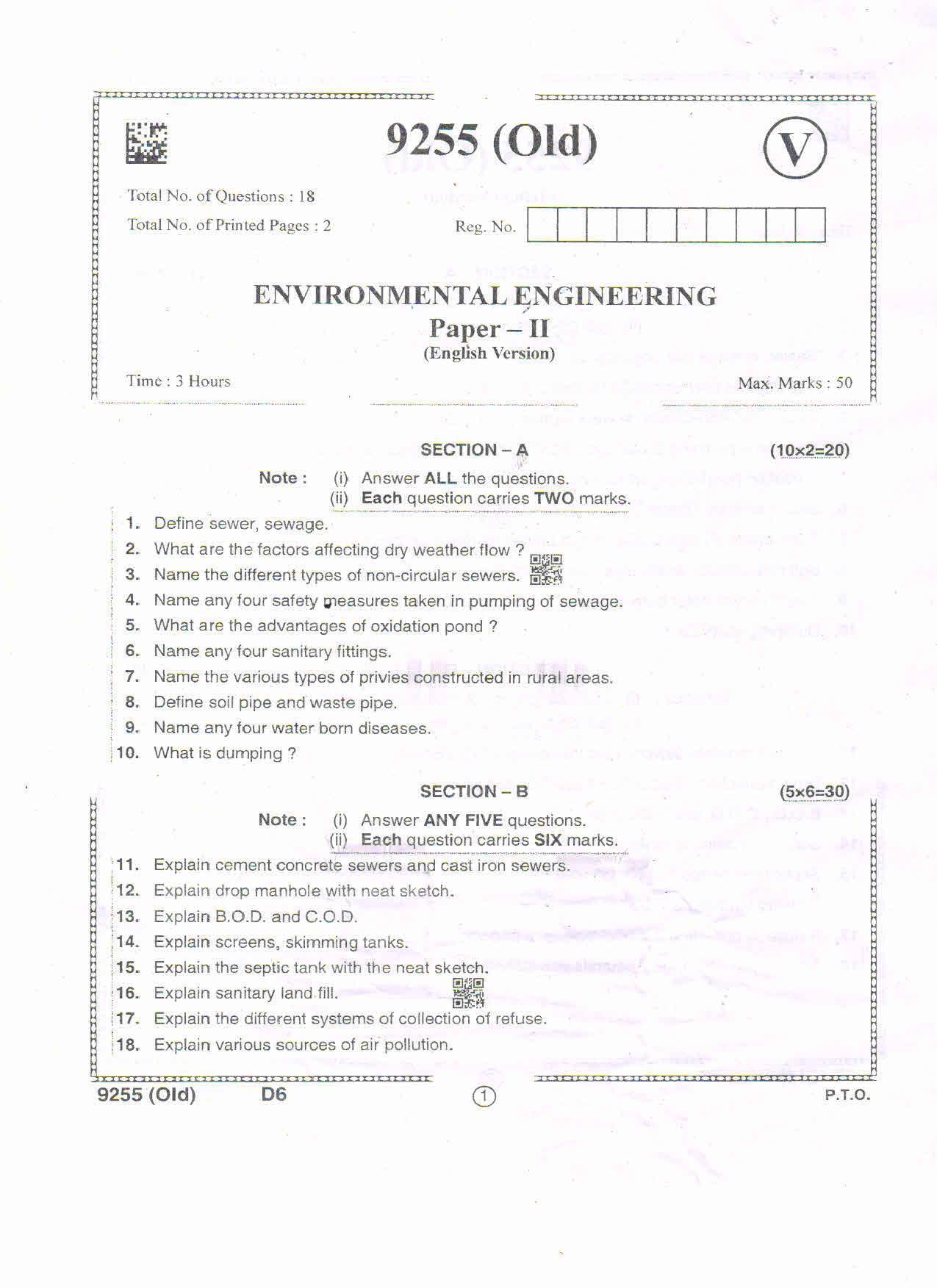 9255 (Old)

V

Total No. of Questions : 18

Total No. of Printed Pages : 2

Reg. No.

ENVIRONMENTAL ENGINEERING

Paper – II

(English Version)

Time : 3 Hours

Max. Marks : 50

SECTION – A

(10×2=20)

Note : (i) Answer ALL the questions.
(ii) Each question carries TWO marks.

1. Define sewer, sewage.

2. What are the factors affecting dry weather flow ?

3. Name the different types of non-circular sewers.

4. Name any four safety measures taken in pumping of sewage.

5. What are the advantages of oxidation pond ?

6. Name any four sanitary fittings.

7. Name the various types of privies constructed in rural areas.

8. Define soil pipe and waste pipe.

9. Name any four water born diseases.

10. What is dumping ?

SECTION – B

(5×6=30)

Note : (i) Answer ANY FIVE questions.
(ii) Each question carries SIX marks.

11. Explain cement concrete sewers and cast iron sewers.

12. Explain drop manhole with neat sketch.

13. Explain B.O.D. and C.O.D.

14. Explain screens, skimming tanks.

15. Explain the septic tank with the neat sketch.

16. Explain sanitary land fill.

17. Explain the different systems of collection of refuse.

18. Explain various sources of air pollution.

9255 (Old) D6

1

P.T.O.